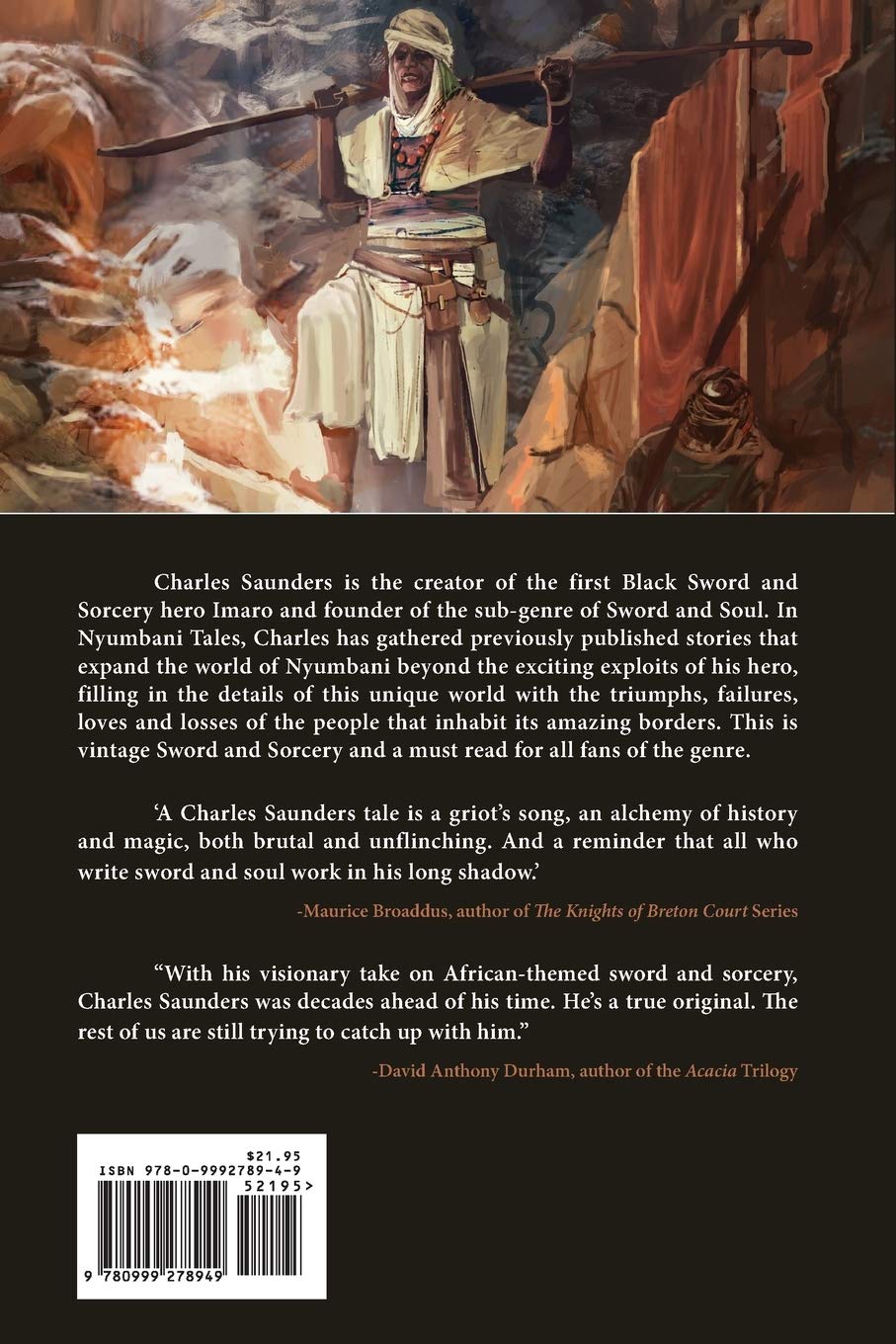 Charles Saunders is the creator of the first Black Sword and Sorcery hero Imaro and founder of the sub-genre of Sword and Soul. In Nyumbani Tales, Charles has gathered previously published stories that expand the world of Nyumbani beyond the exciting exploits of his hero, filling in the details of this unique world with the triumphs, failures, loves and losses of the people that inhabit its amazing borders. This is vintage Sword and Sorcery and a must read for all fans of the genre.

'A Charles Saunders tale is a griot's song, an alchemy of history and magic, both brutal and unflinching. And a reminder that all who write sword and soul work in his long shadow.'

-Maurice Broaddus, author of The Knights of Breton Court Series

"With his visionary take on African-themed sword and sorcery, Charles Saunders was decades ahead of his time. He's a true original. The rest of us are still trying to catch up with him."

-David Anthony Durham, author of the Acacia Trilogy

$21.95
ISBN 978-0-9992789-4-9
52195>
9 780999 278949